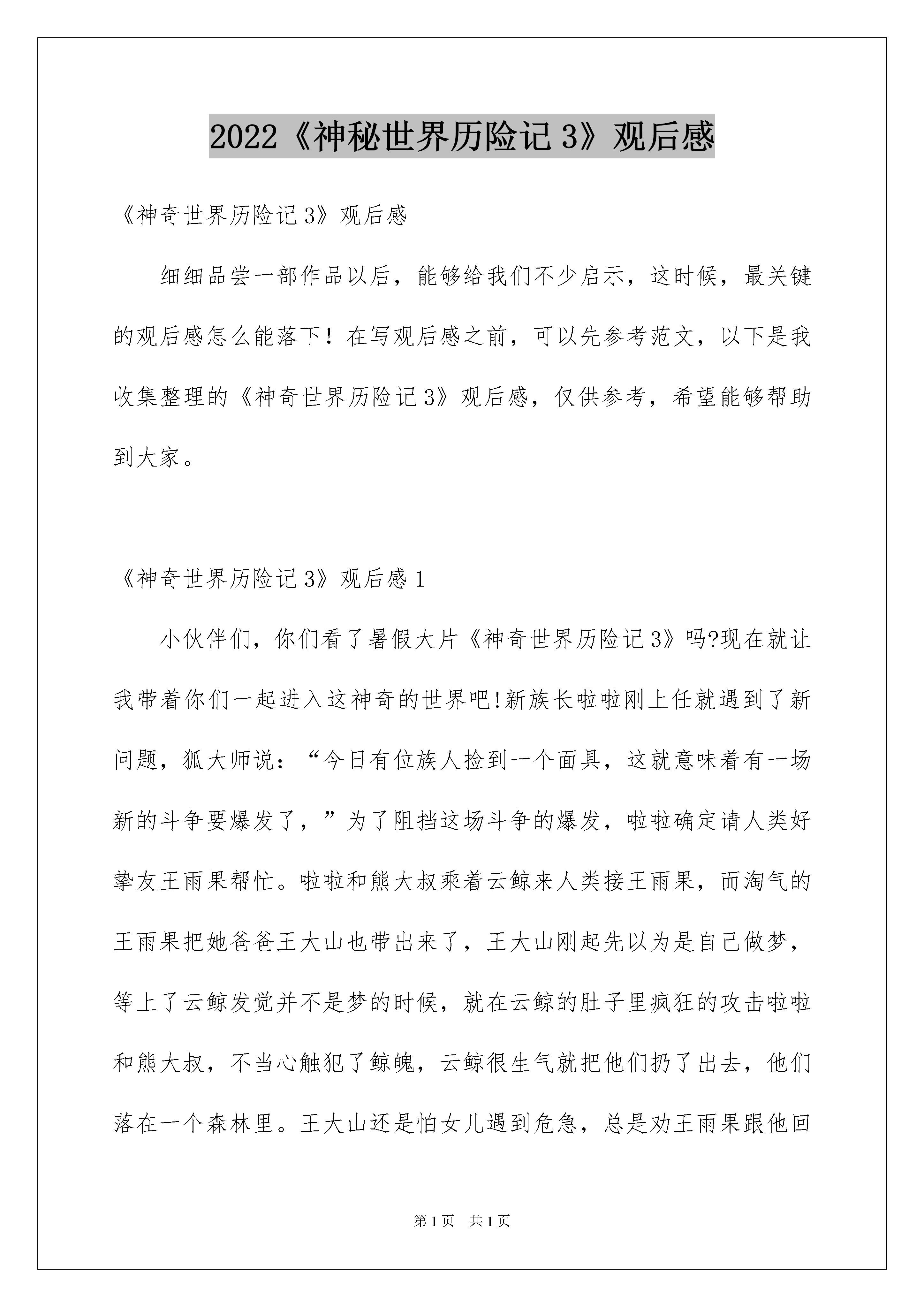 2022《神秘世界历险记 3》观后感

《神奇世界历险记 3》观后感

细细品尝一部作品以后，能够给我们不少启示，这时候，最关键的观后感怎么能落下！在写观后感之前，可以先参考范文，以下是我收集整理的《神奇世界历险记 3》观后感，仅供参考，希望能够帮助到大家。

《神奇世界历险记 3》观后感 1

小伙伴们，你们看了暑假大片《神奇世界历险记 3》吗?现在就让我带着你们一起进入这神奇的世界吧!新族长啦啦刚上任就遇到了新问题，狐大师说：“今日有位族人捡到一个面具，这就意味着有一场新的斗争要爆发了，”为了阻挡这场斗争的爆发，啦啦确定请人类好挚友王雨果帮忙。啦啦和熊大叔乘着云鲸来人类接王雨果，而淘气的王雨果把她爸爸王大山也带出来了，王大山刚起先以为是自己做梦，等上了云鲸发觉并不是梦的时候，就在云鲸的肚子里疯狂的攻击啦啦和熊大叔，不当心触犯了鲸魄，云鲸很生气就把他们扔了出去，他们落在一个森林里。王大山还是怕女儿遇到危急，总是劝王雨果跟他回

第 1 页 共 1 页